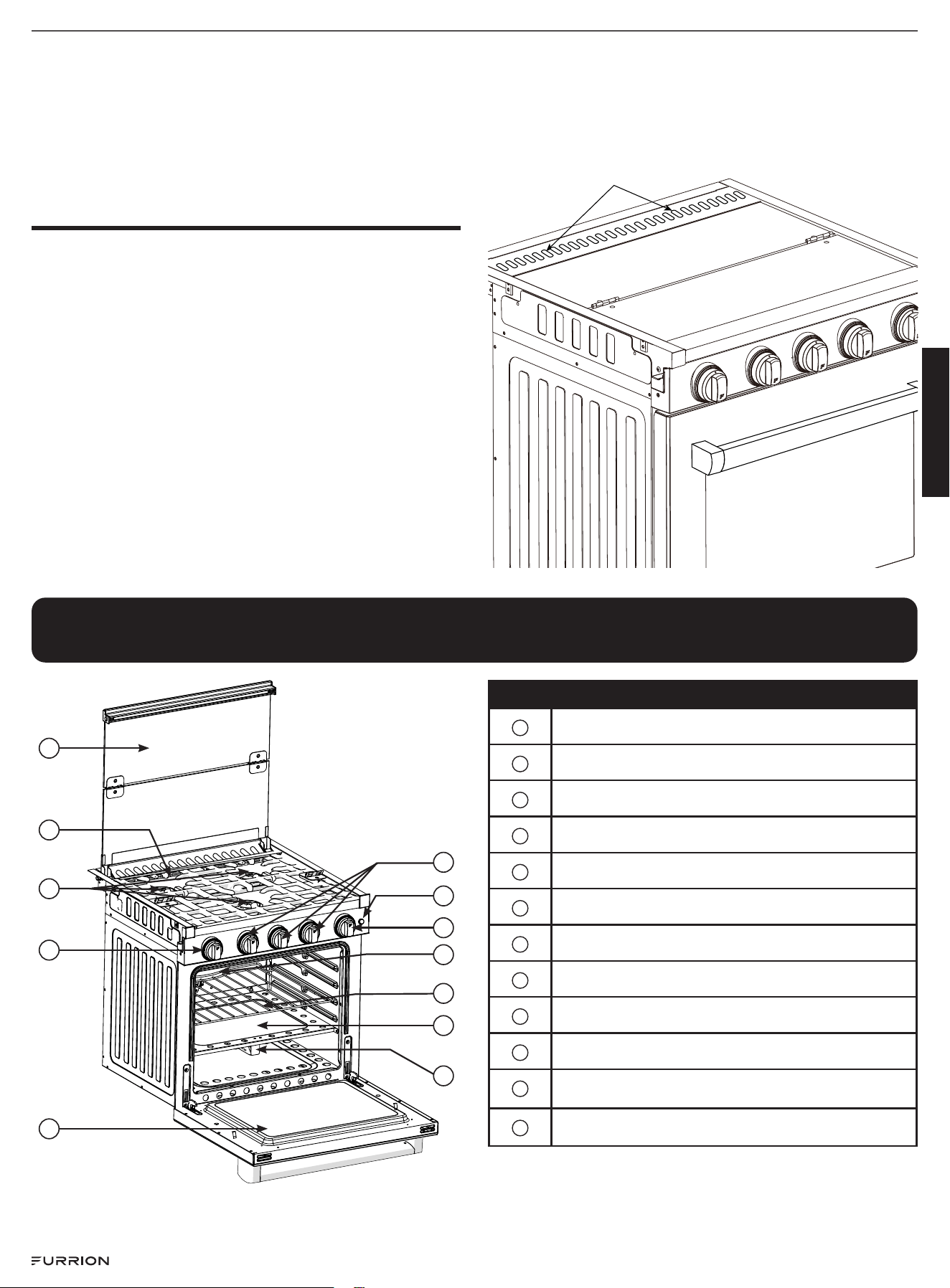 FURRION